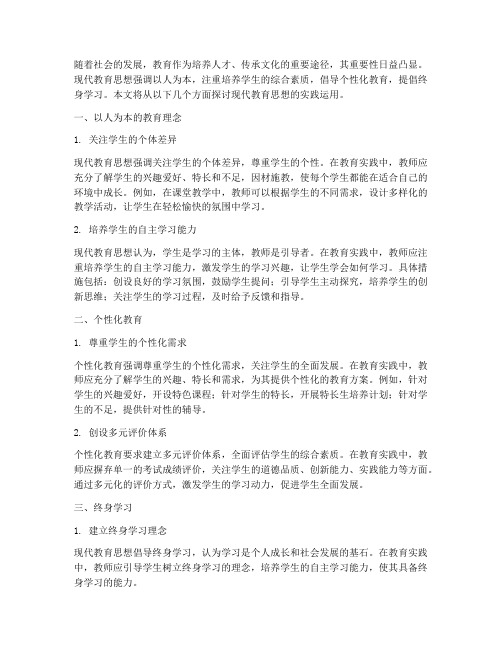 随着社会的发展，教育作为培养人才、传承文化的重要途径，其重要性日益凸显。现代教育思想强调以人为本，注重培养学生的综合素质，倡导个性化教育，提倡终身学习。本文将从以下几个方面探讨现代教育思想的实践运用。

一、以人为本的教育理念

1. 关注学生的个体差异

现代教育思想强调关注学生的个体差异，尊重学生的个性。在教育实践中，教师应充分了解学生的兴趣爱好、特长和不足，因材施教，使每个学生都能在适合自己的环境中成长。例如，在课堂教学中，教师可以根据学生的不同需求，设计多样化的教学活动，让学生在轻松愉快的氛围中学习。

2. 培养学生的自主学习能力

现代教育思想认为，学生是学习的主体，教师是引导者。在教育实践中，教师应注重培养学生的自主学习能力，激发学生的学习兴趣，让学生学会如何学习。具体措施包括：创设良好的学习氛围，鼓励学生提问；引导学生主动探究，培养学生的创新思维；关注学生的学习过程，及时给予反馈和指导。

二、个性化教育

1. 尊重学生的个性化需求

个性化教育强调尊重学生的个性化需求，关注学生的全面发展。在教育实践中，教师应充分了解学生的兴趣、特长和需求，为其提供个性化的教育方案。例如，针对学生的兴趣爱好，开设特色课程；针对学生的特长，开展特长生培养计划；针对学生的不足，提供针对性的辅导。

2. 创设多元评价体系

个性化教育要求建立多元评价体系，全面评估学生的综合素质。在教育实践中，教师应摒弃单一的考试成绩评价，关注学生的道德品质、创新能力、实践能力等方面。通过多元化的评价方式，激发学生的学习动力，促进学生全面发展。

三、终身学习

1. 建立终身学习理念

现代教育思想倡导终身学习，认为学习是个人成长和社会发展的基石。在教育实践中，教师应引导学生树立终身学习的理念，培养学生的自主学习能力，使其具备终身学习的能力。